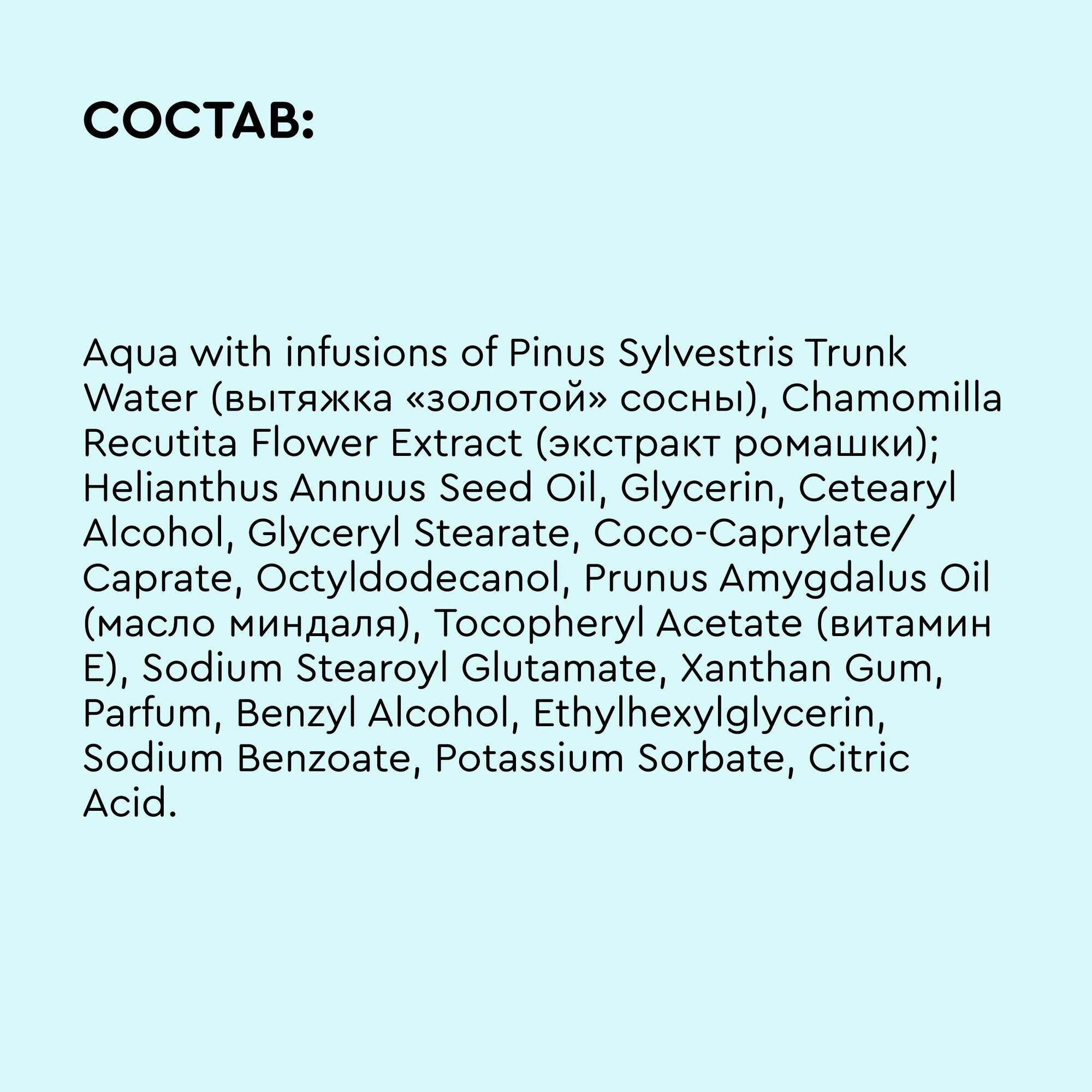 СОСТАВ:

Aqua with infusions of Pinus Sylvestris Trunk Water (вытяжка «золотой» сосны), Chamomilla Recutita Flower Extract (экстракт ромашки); Helianthus Annuus Seed Oil, Glycerin, Cetearyl Alcohol, Glyceryl Stearate, Coco-Caprylate/ Caprate, Octyldodecanol, Prunus Amygdalus Oil (масло миндаля), Tocopheryl Acetate (витамин E), Sodium Stearoyl Glutamate, Xanthan Gum, Parfum, Benzyl Alcohol, Ethylhexylglycerin, Sodium Benzoate, Potassium Sorbate, Citric Acid.